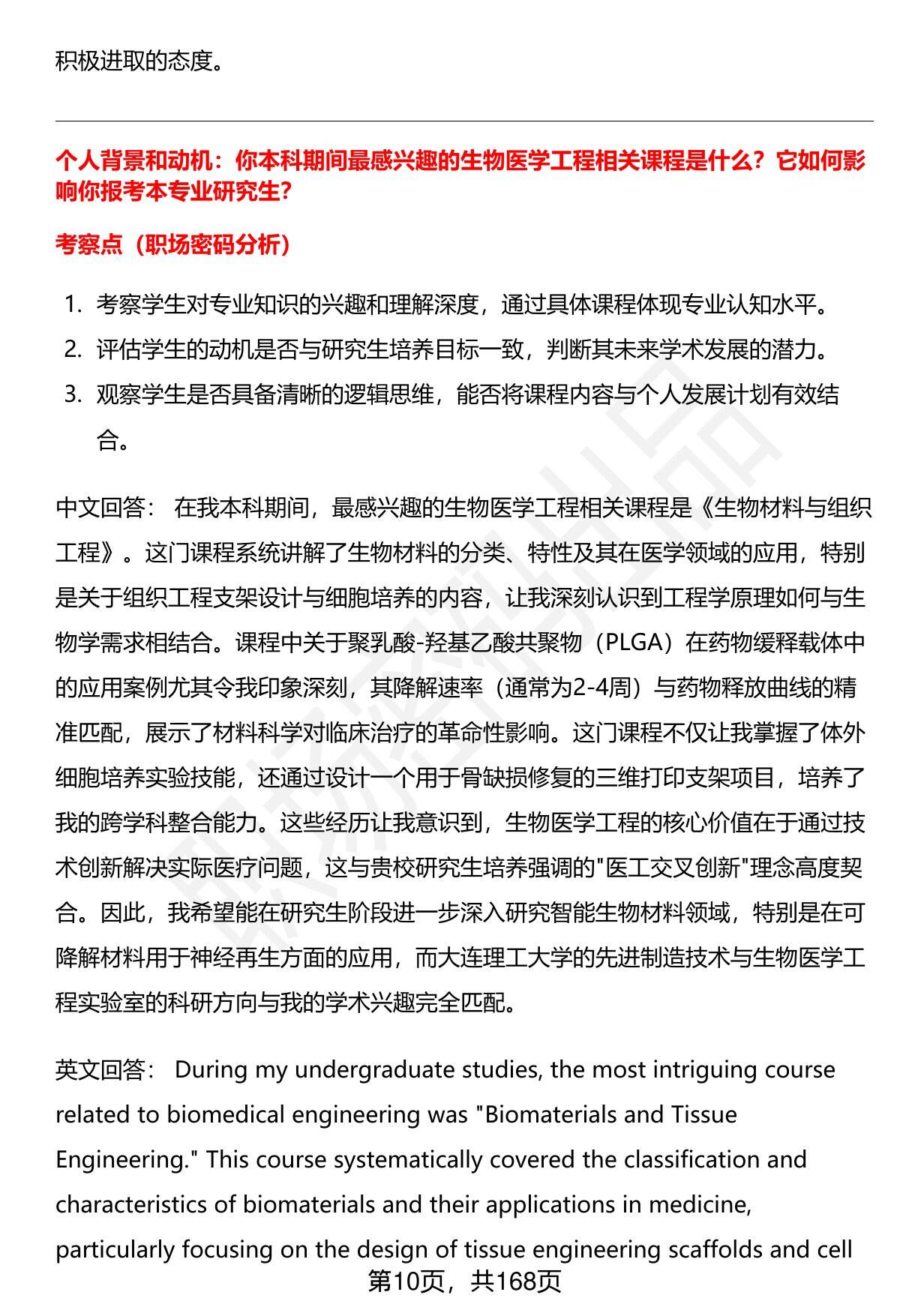 积极进取的态度。

个人背景和动机：你本科期间最感兴趣的生物医学工程相关课程是什么？它如何影响你报考本专业研究生？

考察点（职场密码分析）

1. 考察学生对专业知识的兴趣和理解深度，通过具体课程体现专业认知水平。
2. 评估学生的动机是否与研究生培养目标一致，判断其未来学术发展的潜力。
3. 观察学生是否具备清晰的逻辑思维，能否将课程内容与个人发展计划有效结合。

中文回答： 在我本科期间，最感兴趣的生物医学工程相关课程是《生物材料与组织工程》。这门课程系统讲解了生物材料的分类、特性及其在医学领域的应用，特别是关于组织工程支架设计与细胞培养的内容，让我深刻认识到工程学原理如何与生物学需求相结合。课程中关于聚乳酸-羟基乙酸共聚物（PLGA）在药物缓释载体中的应用案例尤其令我印象深刻，其降解速率（通常为2-4周）与药物释放曲线的精准匹配，展示了材料科学对临床治疗的革命性影响。这门课程不仅让我掌握了体外细胞培养实验技能，还通过设计一个用于骨缺损修复的三维打印支架项目，培养了我的跨学科整合能力。这些经历让我意识到，生物医学工程的核心价值在于通过技术创新解决实际医疗问题，这与贵校研究生培养强调的"医工交叉创新"理念高度契合。因此，我希望能在研究生阶段进一步深入研究智能生物材料领域，特别是在可降解材料用于神经再生方面的应用，而大连理工大学的先进制造技术与生物医学工程实验室的科研方向与我的学术兴趣完全匹配。

英文回答： During my undergraduate studies, the most intriguing course related to biomedical engineering was "Biomaterials and Tissue Engineering." This course systematically covered the classification and characteristics of biomaterials and their applications in medicine, particularly focusing on the design of tissue engineering scaffolds and cell

第10页，共168页